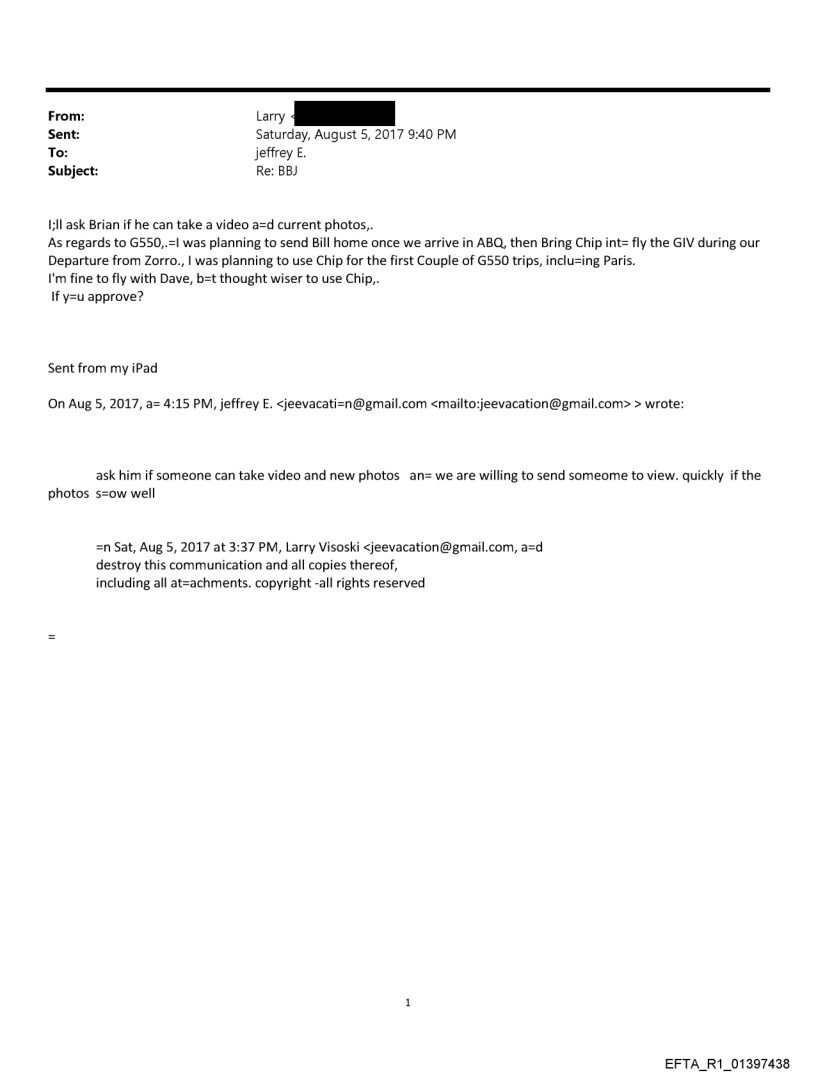 From: Larry <
Sent: Saturday, August 5, 2017 9:40 PM
To: jeffrey E.
Subject: Re: BBJ

I;ll ask Brian if he can take a video a=d current photos,.
As regards to G550,.=I was planning to send Bill home once we arrive in ABQ, then Bring Chip int= fly the GIV during our Departure from Zorro., I was planning to use Chip for the first Couple of G550 trips, inclu=ing Paris.
I'm fine to fly with Dave, b=t thought wiser to use Chip,.
If y=u approve?

Sent from my iPad

On Aug 5, 2017, a= 4:15 PM, jeffrey E. <jeevacati=n@gmail.com <mailto:jeevacation@gmail.com> > wrote:

ask him if someone can take video and new photos an= we are willing to send someome to view. quickly if the photos s=ow well

=n Sat, Aug 5, 2017 at 3:37 PM, Larry Visoski <jeevacation@gmail.com, a=d
destroy this communication and all copies thereof,
including all at=achments. copyright -all rights reserved

=

1

EFTA_R1_01397438